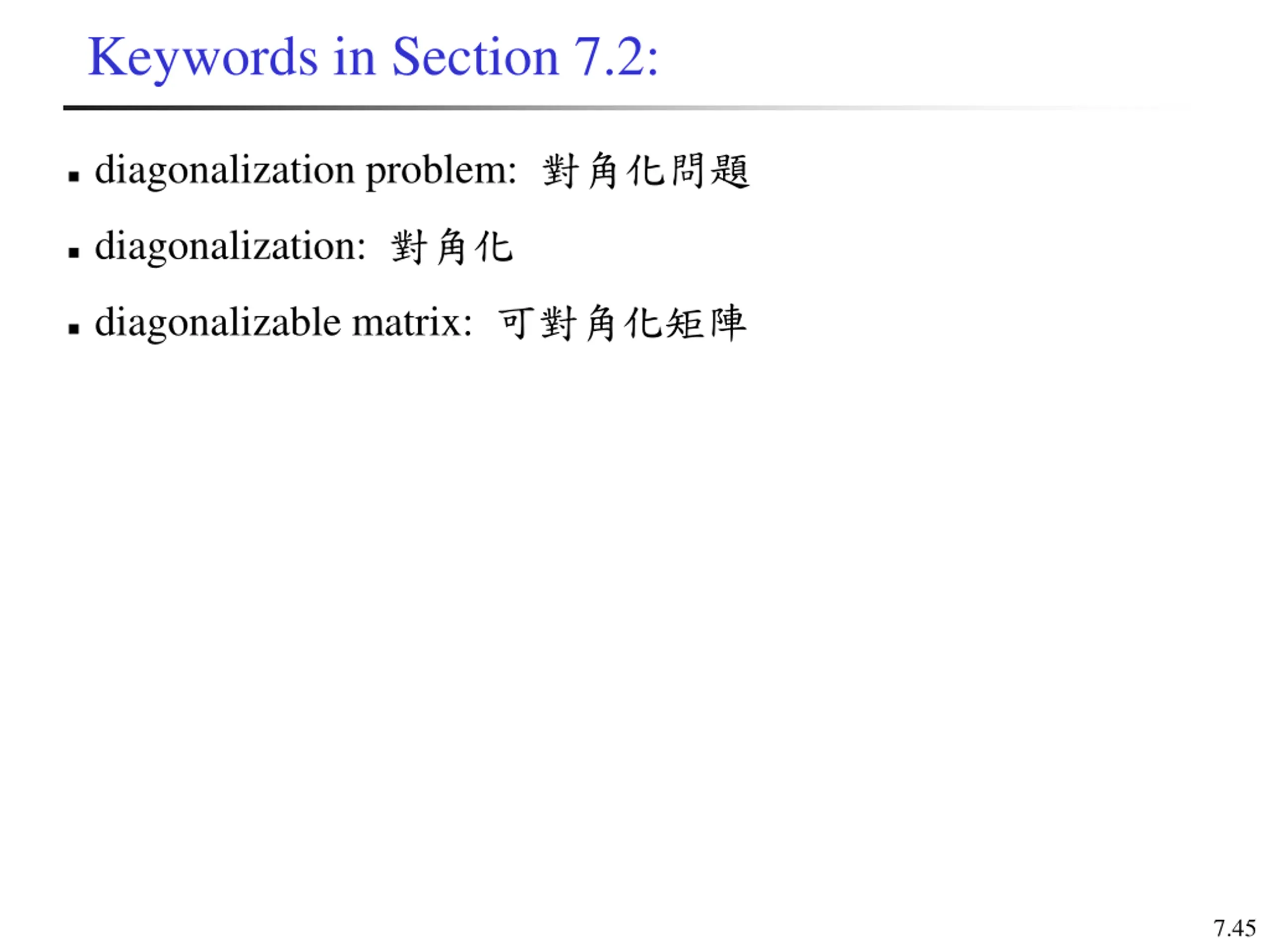 Keywords in Section 7.2:

▪ diagonalization problem: 對角化問題

▪ diagonalization: 對角化

▪ diagonalizable matrix: 可對角化矩陣

7.45